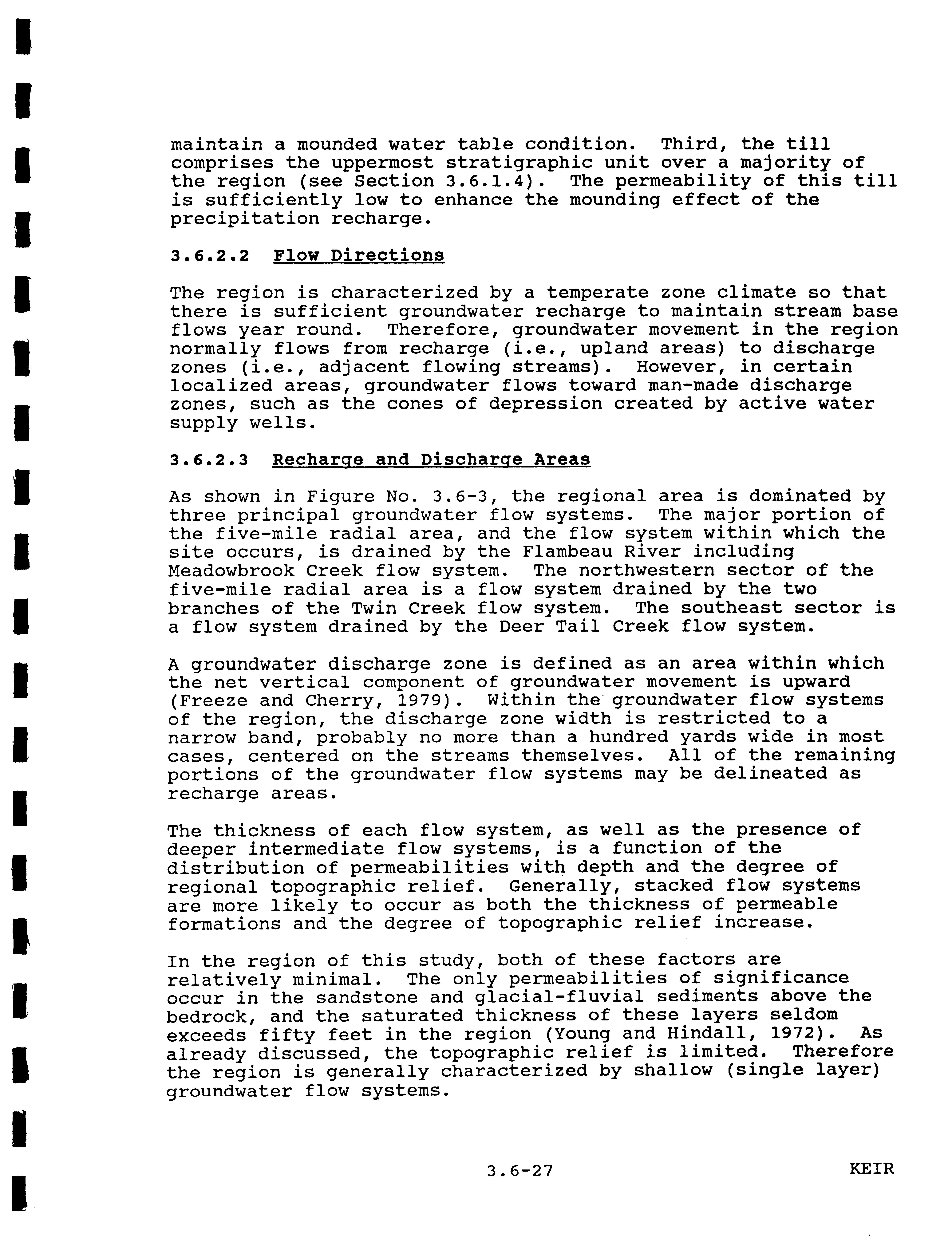 maintain a mounded water table condition. Third, the till comprises the uppermost stratigraphic unit over a majority of the region (see Section 3.6.1.4). The permeability of this till is sufficiently low to enhance the mounding effect of the precipitation recharge.

3.6.2.2 Flow Directions

The region is characterized by a temperate zone climate so that there is sufficient groundwater recharge to maintain stream base flows year round. Therefore, groundwater movement in the region normally flows from recharge (i.e., upland areas) to discharge zones (i.e., adjacent flowing streams). However, in certain localized areas, groundwater flows toward man-made discharge zones, such as the cones of depression created by active water supply wells.

3.6.2.3 Recharge and Discharge Areas

As shown in Figure No. 3.6-3, the regional area is dominated by three principal groundwater flow systems. The major portion of the five-mile radial area, and the flow system within which the site occurs, is drained by the Flambeau River including Meadowbrook Creek flow system. The northwestern sector of the five-mile radial area is a flow system drained by the two branches of the Twin Creek flow system. The southeast sector is a flow system drained by the Deer Tail Creek flow system.

A groundwater discharge zone is defined as an area within which the net vertical component of groundwater movement is upward (Freeze and Cherry, 1979). Within the groundwater flow systems of the region, the discharge zone width is restricted to a narrow band, probably no more than a hundred yards wide in most cases, centered on the streams themselves. All of the remaining portions of the groundwater flow systems may be delineated as recharge areas.

The thickness of each flow system, as well as the presence of deeper intermediate flow systems, is a function of the distribution of permeabilities with depth and the degree of regional topographic relief. Generally, stacked flow systems are more likely to occur as both the thickness of permeable formations and the degree of topographic relief increase.

In the region of this study, both of these factors are relatively minimal. The only permeabilities of significance occur in the sandstone and glacial-fluvial sediments above the bedrock, and the saturated thickness of these layers seldom exceeds fifty feet in the region (Young and Hindall, 1972). As already discussed, the topographic relief is limited. Therefore the region is generally characterized by shallow (single layer) groundwater flow systems.

3.6-27

KEIR